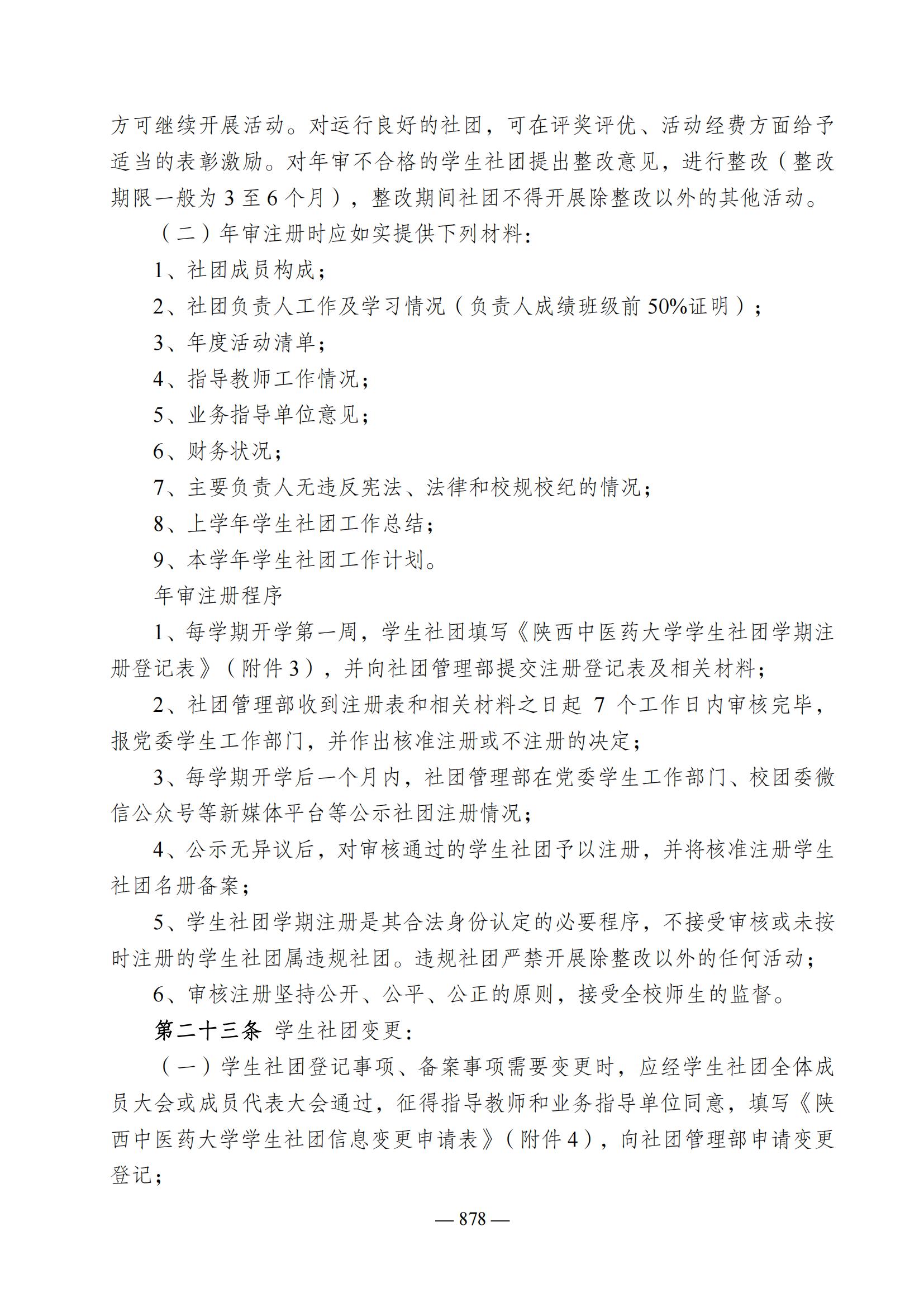 方可继续开展活动。对运行良好的社团，可在评奖评优、活动经费方面给予适当的表彰激励。对年审不合格的学生社团提出整改意见，进行整改（整改期限一般为 3 至 6 个月），整改期间社团不得开展除整改以外的其他活动。

（二）年审注册时应如实提供下列材料：

1、社团成员构成；

2、社团负责人工作及学习情况（负责人成绩班级前 50%证明）；

3、年度活动清单；

4、指导教师工作情况；

5、业务指导单位意见；

6、财务状况；

7、主要负责人无违反宪法、法律和校规校纪的情况；

8、上学年学生社团工作总结；

9、本学年学生社团工作计划。

年审注册程序

1、每学期开学第一周，学生社团填写《陕西中医药大学学生社团学期注册登记表》（附件 3），并向社团管理部提交注册登记表及相关材料；

2、社团管理部收到注册表和相关材料之日起 7 个工作日内审核完毕，报党委学生工作部门，并作出核准注册或不注册的决定；

3、每学期开学后一个月内，社团管理部在党委学生工作部门、校团委微信公众号等新媒体平台等公示社团注册情况；

4、公示无异议后，对审核通过的学生社团予以注册，并将核准注册学生社团名册备案；

5、学生社团学期注册是其合法身份认定的必要程序，不接受审核或未按时注册的学生社团属违规社团。违规社团严禁开展除整改以外的任何活动；

6、审核注册坚持公开、公平、公正的原则，接受全校师生的监督。

第二十三条 学生社团变更：

（一）学生社团登记事项、备案事项需要变更时，应经学生社团全体成员大会或成员代表大会通过，征得指导教师和业务指导单位同意，填写《陕西中医药大学学生社团信息变更申请表》（附件 4），向社团管理部申请变更登记；

— 878 —